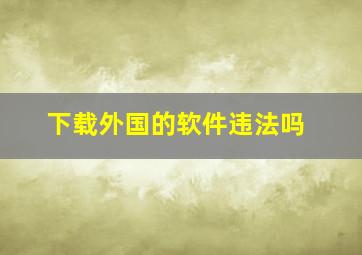 下载外国的软件违法吗